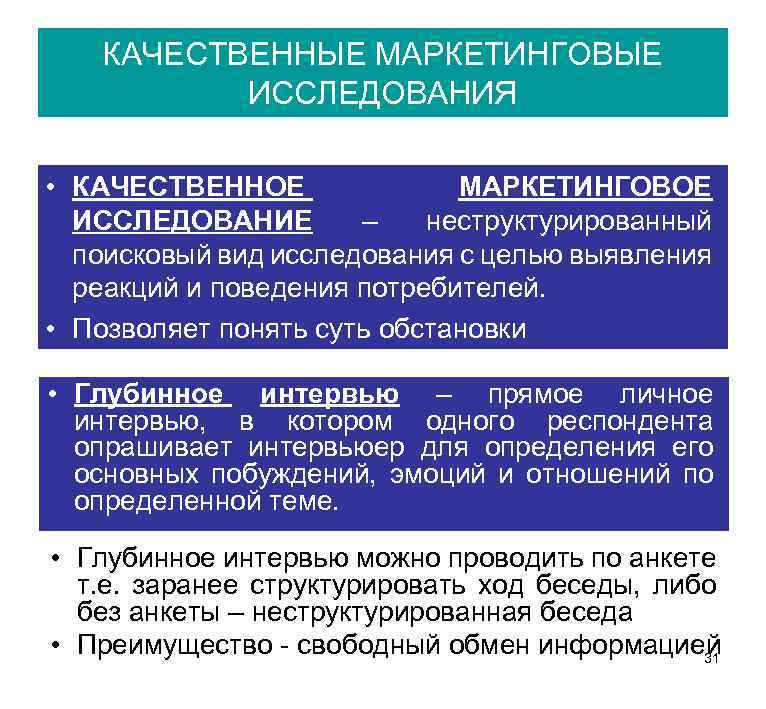 КАЧЕСТВЕННЫЕ МАРКЕТИНГОВЫЕ ИССЛЕДОВАНИЯ

• КАЧЕСТВЕННОЕ МАРКЕТИНГОВОЕ ИССЛЕДОВАНИЕ – неструктурированный поисковый вид исследования с целью выявления реакций и поведения потребителей.
• Позволяет понять суть обстановки

• Глубинное интервью – прямое личное интервью, в котором одного респондента опрашивает интервьюер для определения его основных побуждений, эмоций и отношений по определенной теме.

• Глубинное интервью можно проводить по анкете т.е. заранее структурировать ход беседы, либо без анкеты – неструктурированная беседа
• Преимущество - свободный обмен информацией

31